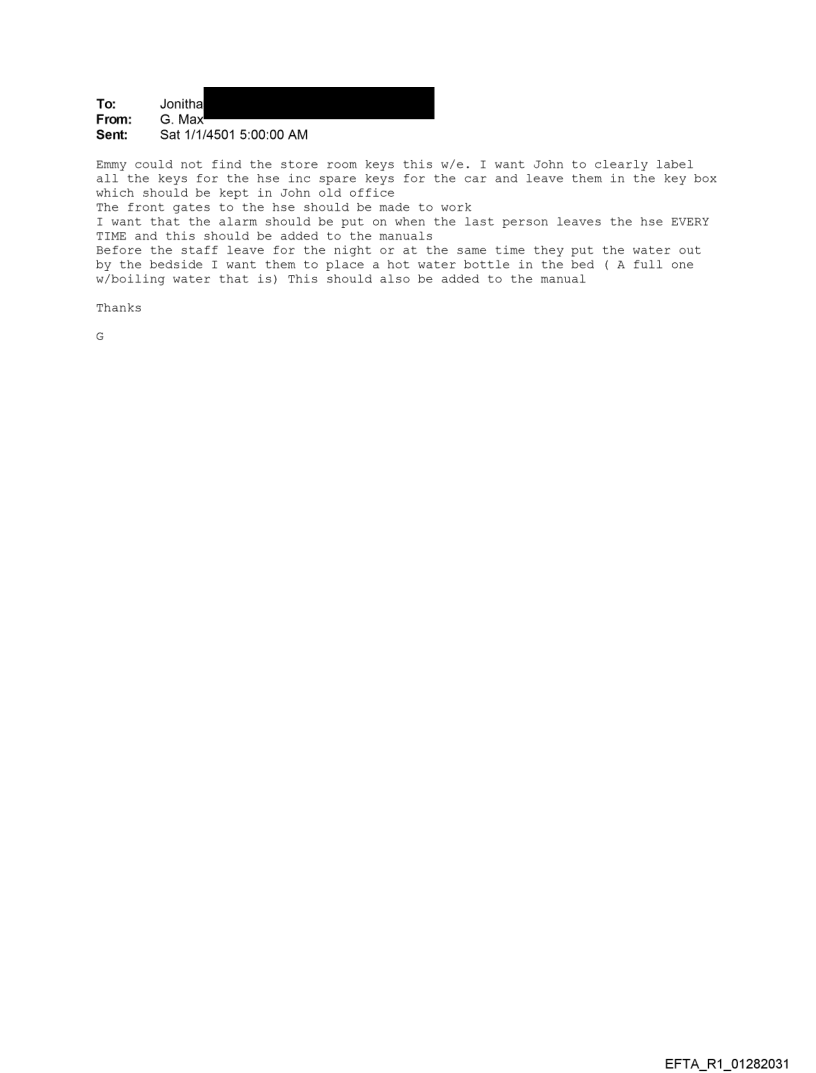 To: Jonitha
From: G. Max
Sent: Sat 1/1/4501 5:00:00 AM

Emmy could not find the store room keys this w/e. I want John to clearly label all the keys for the hse inc spare keys for the car and leave them in the key box which should be kept in John old office
The front gates to the hse should be made to work
I want that the alarm should be put on when the last person leaves the hse EVERY TIME and this should be added to the manuals
Before the staff leave for the night or at the same time they put the water out by the bedside I want them to place a hot water bottle in the bed ( A full one w/boiling water that is) This should also be added to the manual

Thanks

G

EFTA_R1_01282031